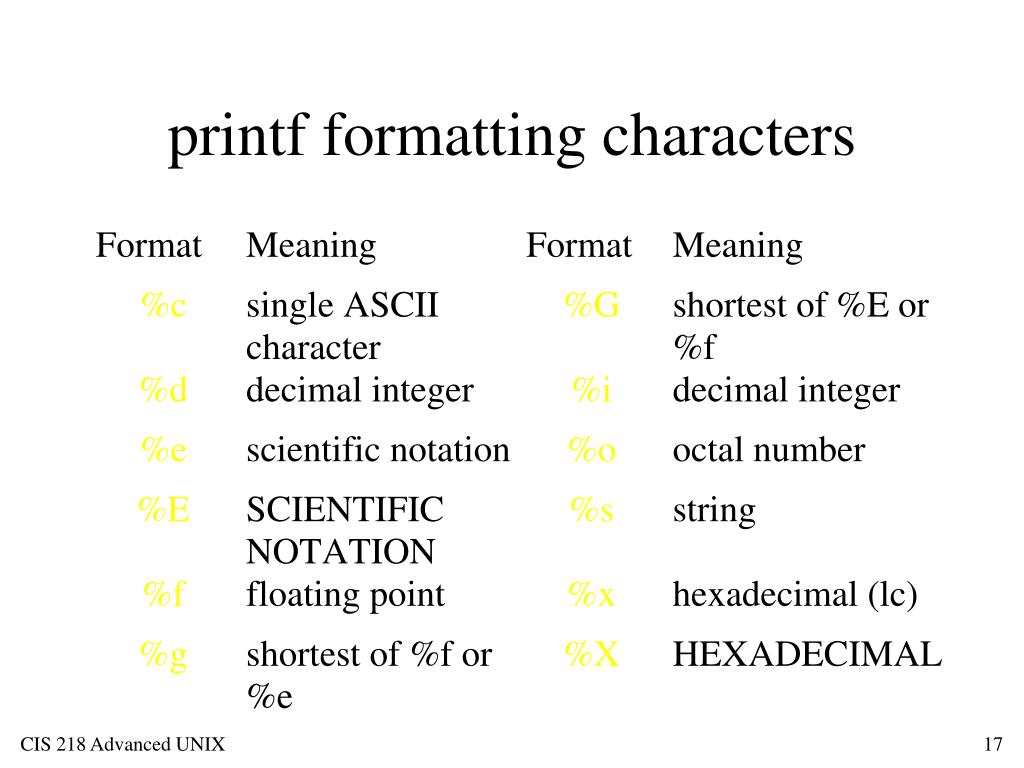 printf formatting characters

| Format | Meaning | Format | Meaning |
|---|---|---|---|
| %c | single ASCII character | %G | shortest of %E or %f |
| %d | decimal integer | %i | decimal integer |
| %e | scientific notation | %o | octal number |
| %E | SCIENTIFIC NOTATION | %s | string |
| %f | floating point | %x | hexadecimal (lc) |
| %g | shortest of %f or %e | %X | HEXADECIMAL |

CIS 218 Advanced UNIX

17